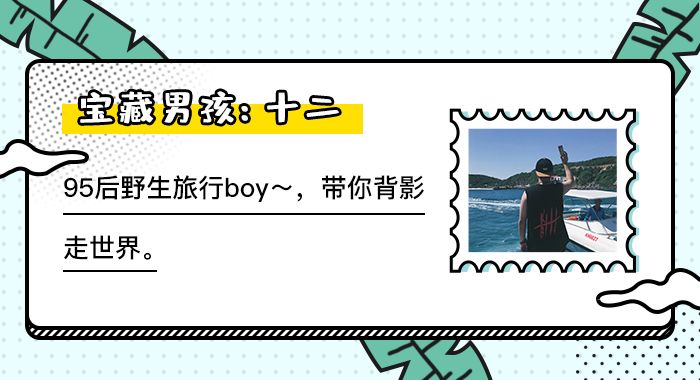 宝藏男孩：十二

95后野生旅行boy～，带你背影走世界。